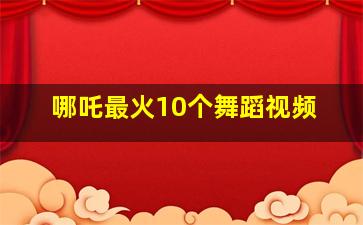 哪吒最火10个舞蹈视频